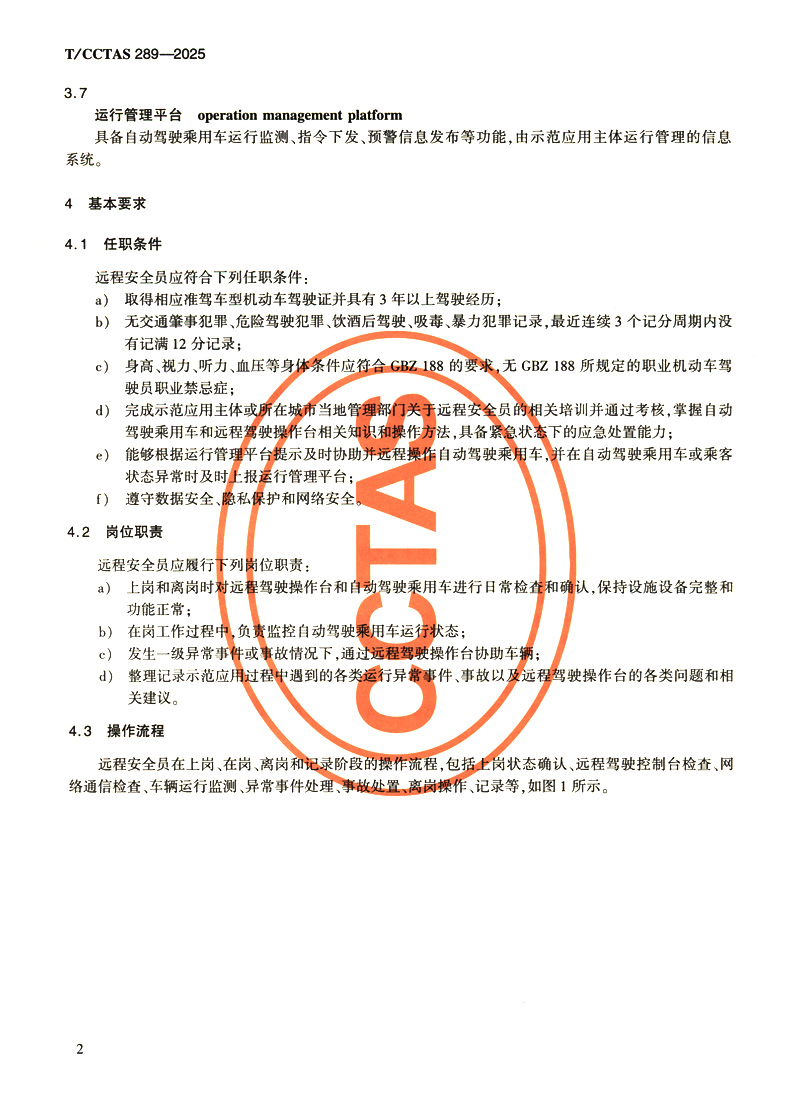 T/CCTAS 289—2025

3.7

运行管理平台 operation management platform

具备自动驾驶乘用车运行监测、指令下发、预警信息发布等功能，由示范应用主体运行管理的信息系统。

4 基本要求

4.1 任职条件

远程安全员应符合下列任职条件：

a) 取得相应准驾车型机动车驾驶证并具有3年以上驾驶经历；

b) 无交通肇事犯罪、危险驾驶犯罪、饮酒后驾驶、吸毒、暴力犯罪记录，最近连续3个记分周期内没有记满12分记录；

c) 身高、视力、听力、血压等身体条件应符合GBZ 188的要求，无GBZ 188所规定的职业机动车驾驶员职业禁忌症；

d) 完成示范应用主体或所在城市当地管理部门关于远程安全员的相关培训并通过考核，掌握自动驾驶乘用车和远程驾驶操作台相关知识和操作方法，具备紧急状态下的应急处置能力；

e) 能够根据运行管理平台提示及时协助并远程操作自动驾驶乘用车，并在自动驾驶乘用车或乘客状态异常时及时上报运行管理平台；

f) 遵守数据安全、隐私保护和网络安全。

4.2 岗位职责

远程安全员应履行下列岗位职责：

a) 上岗和离岗时对远程驾驶操作台和自动驾驶乘用车进行日常检查和确认，保持设施设备完整和功能正常；

b) 在岗工作过程中，负责监控自动驾驶乘用车运行状态；

c) 发生一级异常事件或事故情况下，通过远程驾驶操作台协助车辆；

d) 整理记录示范应用过程中遇到的各类运行异常事件、事故以及远程驾驶操作台的各类问题和相关建议。

4.3 操作流程

远程安全员在上岗、在岗、离岗和记录阶段的操作流程，包括上岗状态确认、远程驾驶控制台检查、网络通信检查、车辆运行监测、异常事件处理、事故处置、离岗操作、记录等，如图1所示。

2

CCTAS